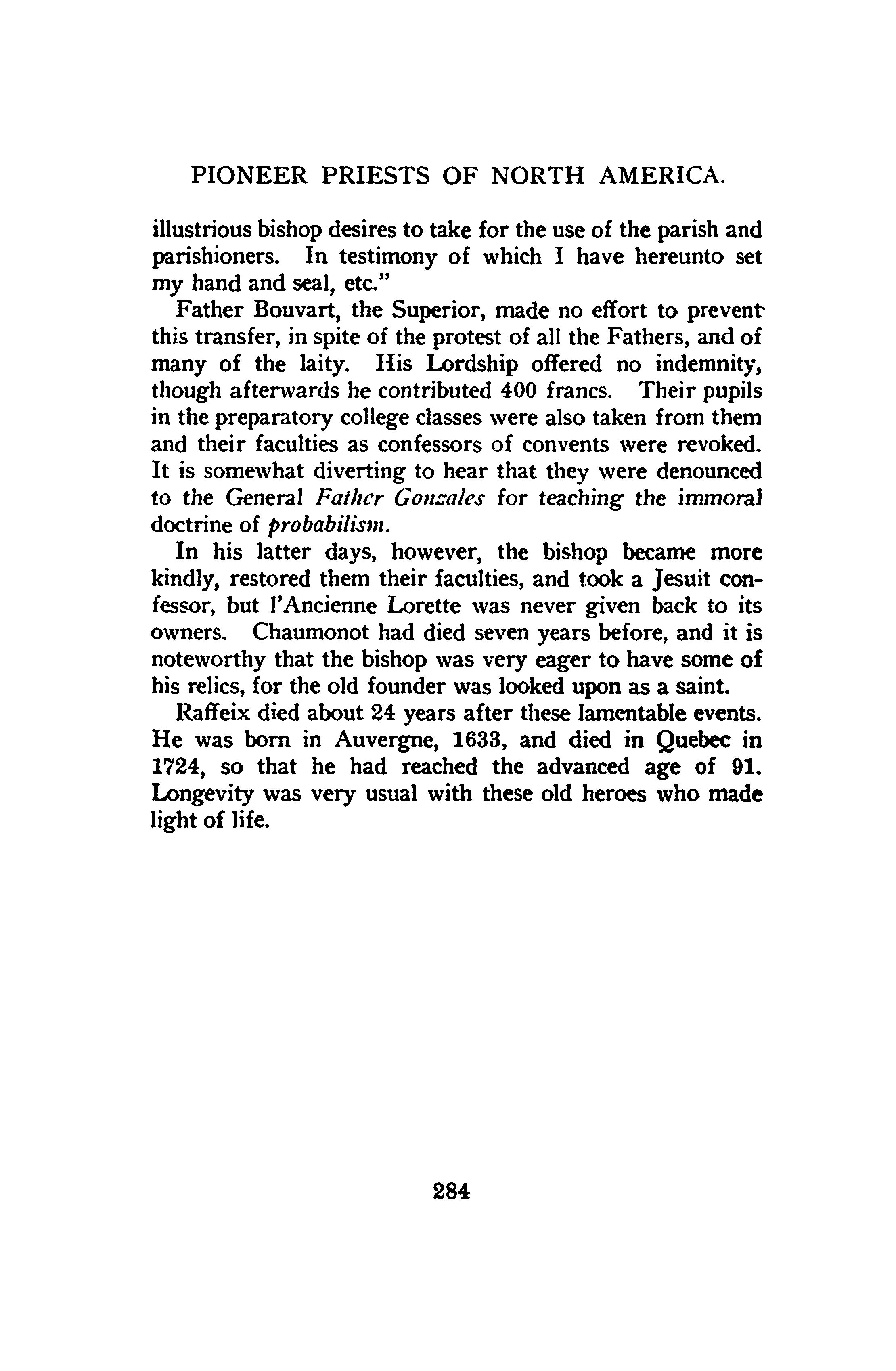 PIONEER PRIESTS OF NORTH AMERICA.

illustrious bishop desires to take for the use of the parish and parishioners. In testimony of which I have hereunto set my hand and seal, etc."

Father Bouvart, the Superior, made no effort to prevent this transfer, in spite of the protest of all the Fathers, and of many of the laity. His Lordship offered no indemnity, though afterwards he contributed 400 francs. Their pupils in the preparatory college classes were also taken from them and their faculties as confessors of convents were revoked. It is somewhat diverting to hear that they were denounced to the General Father Gonzales for teaching the immoral doctrine of probabilism.

In his latter days, however, the bishop became more kindly, restored them their faculties, and took a Jesuit confessor, but l'Ancienne Lorette was never given back to its owners. Chaumonot had died seven years before, and it is noteworthy that the bishop was very eager to have some of his relics, for the old founder was looked upon as a saint.

Raffeix died about 24 years after these lamentable events. He was born in Auvergne, 1633, and died in Quebec in 1724, so that he had reached the advanced age of 91. Longevity was very usual with these old heroes who made light of life.

284